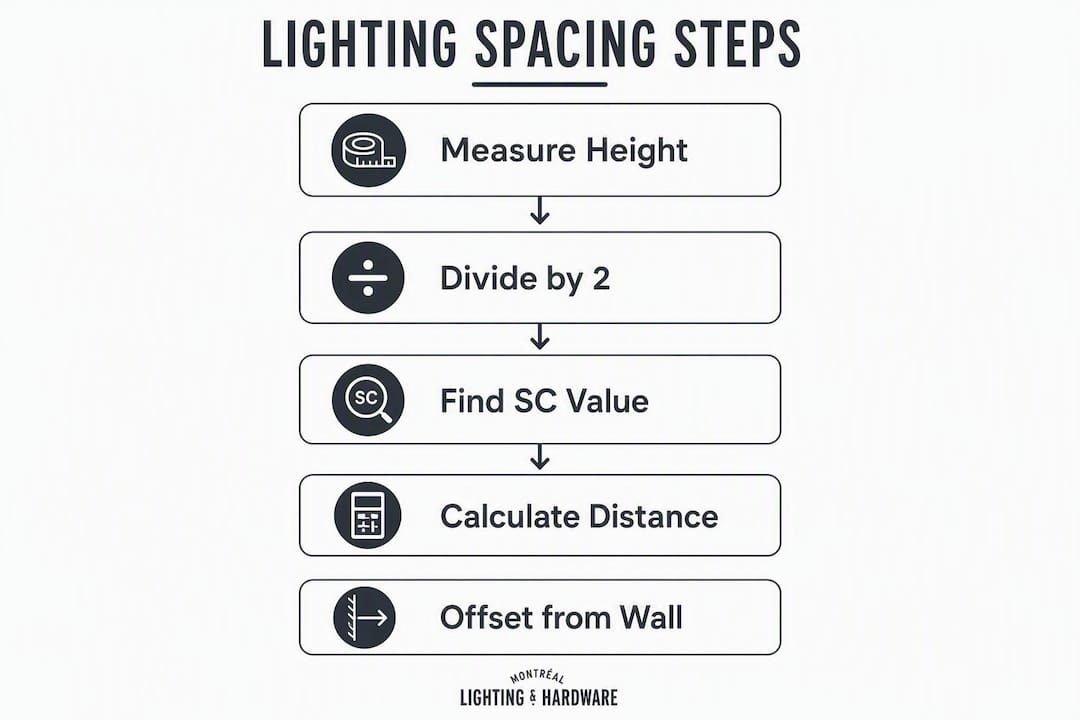 LIGHTING SPACING STEPS

Measure Height

Divide by 2

SC

Find SC Value

Calculate Distance

Offset from Wall

MONTRÉAL
LIGHTING & HARDWARE